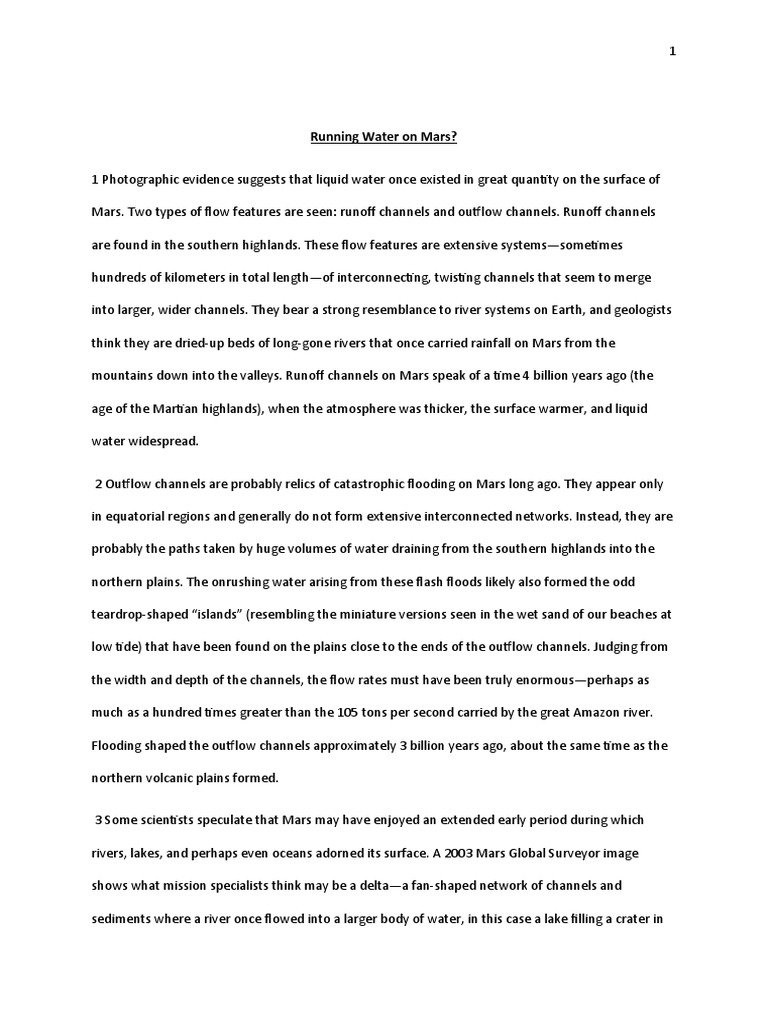 1

Running Water on Mars?

1 Photographic evidence suggests that liquid water once existed in great quantity on the surface of Mars. Two types of flow features are seen: runoff channels and outflow channels. Runoff channels are found in the southern highlands. These flow features are extensive systems—sometimes hundreds of kilometers in total length—of interconnecting, twisting channels that seem to merge into larger, wider channels. They bear a strong resemblance to river systems on Earth, and geologists think they are dried-up beds of long-gone rivers that once carried rainfall on Mars from the mountains down into the valleys. Runoff channels on Mars speak of a time 4 billion years ago (the age of the Martian highlands), when the atmosphere was thicker, the surface warmer, and liquid water widespread.

2 Outflow channels are probably relics of catastrophic flooding on Mars long ago. They appear only in equatorial regions and generally do not form extensive interconnected networks. Instead, they are probably the paths taken by huge volumes of water draining from the southern highlands into the northern plains. The onrushing water arising from these flash floods likely also formed the odd teardrop-shaped "islands" (resembling the miniature versions seen in the wet sand of our beaches at low tide) that have been found on the plains close to the ends of the outflow channels. Judging from the width and depth of the channels, the flow rates must have been truly enormous—perhaps as much as a hundred times greater than the 105 tons per second carried by the great Amazon river. Flooding shaped the outflow channels approximately 3 billion years ago, about the same time as the northern volcanic plains formed.

3 Some scientists speculate that Mars may have enjoyed an extended early period during which rivers, lakes, and perhaps even oceans adorned its surface. A 2003 Mars Global Surveyor image shows what mission specialists think may be a delta—a fan-shaped network of channels and sediments where a river once flowed into a larger body of water, in this case a lake filling a crater in